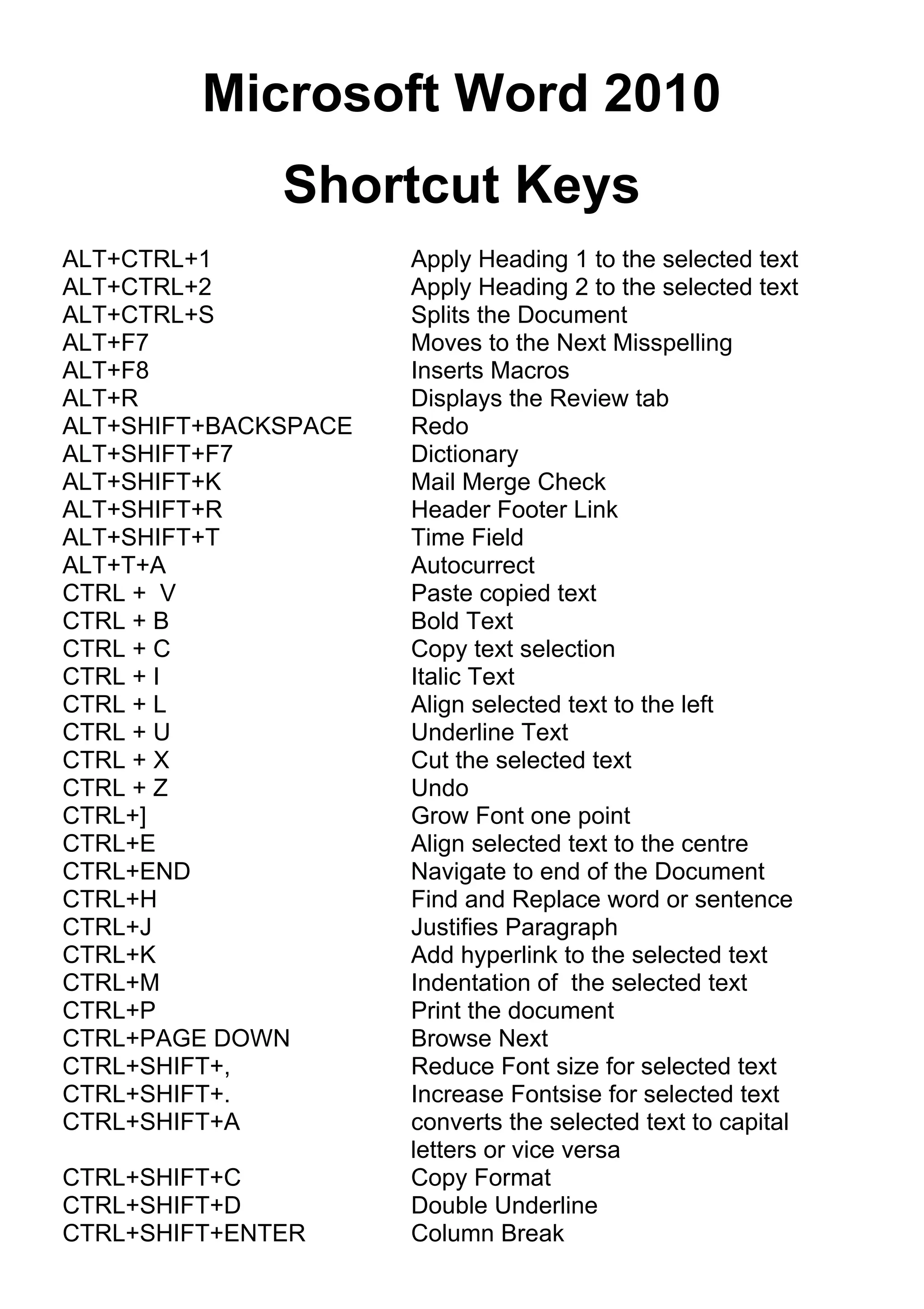 Microsoft Word 2010

Shortcut Keys

| | |
|---|---|
| ALT+CTRL+1 | Apply Heading 1 to the selected text |
| ALT+CTRL+2 | Apply Heading 2 to the selected text |
| ALT+CTRL+S | Splits the Document |
| ALT+F7 | Moves to the Next Misspelling |
| ALT+F8 | Inserts Macros |
| ALT+R | Displays the Review tab |
| ALT+SHIFT+BACKSPACE | Redo |
| ALT+SHIFT+F7 | Dictionary |
| ALT+SHIFT+K | Mail Merge Check |
| ALT+SHIFT+R | Header Footer Link |
| ALT+SHIFT+T | Time Field |
| ALT+T+A | Autocurrect |
| CTRL + V | Paste copied text |
| CTRL + B | Bold Text |
| CTRL + C | Copy text selection |
| CTRL + I | Italic Text |
| CTRL + L | Align selected text to the left |
| CTRL + U | Underline Text |
| CTRL + X | Cut the selected text |
| CTRL + Z | Undo |
| CTRL+] | Grow Font one point |
| CTRL+E | Align selected text to the centre |
| CTRL+END | Navigate to end of the Document |
| CTRL+H | Find and Replace word or sentence |
| CTRL+J | Justifies Paragraph |
| CTRL+K | Add hyperlink to the selected text |
| CTRL+M | Indentation of the selected text |
| CTRL+P | Print the document |
| CTRL+PAGE DOWN | Browse Next |
| CTRL+SHIFT+, | Reduce Font size for selected text |
| CTRL+SHIFT+. | Increase Fontsise for selected text |
| CTRL+SHIFT+A | converts the selected text to capital letters or vice versa |
| CTRL+SHIFT+C | Copy Format |
| CTRL+SHIFT+D | Double Underline |
| CTRL+SHIFT+ENTER | Column Break |